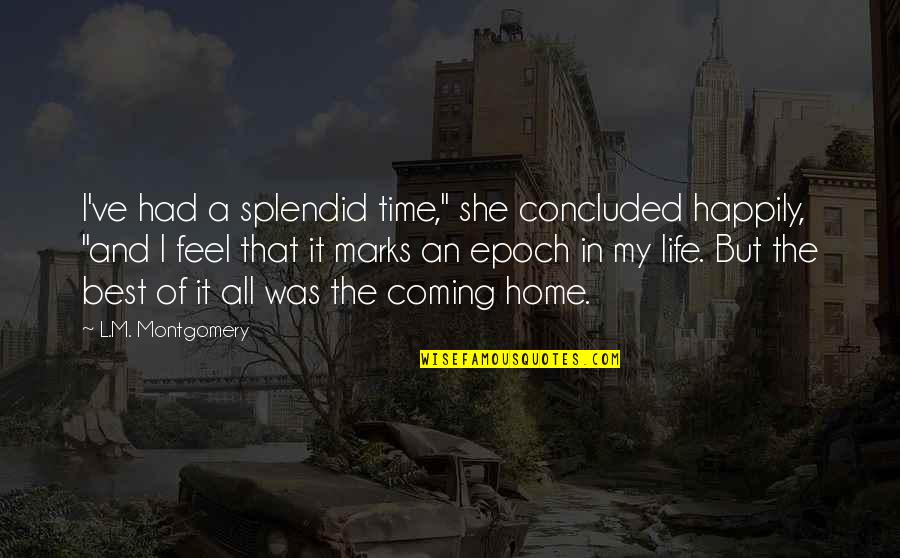 I've had a splendid time," she concluded happily, "and I feel that it marks an epoch in my life. But the best of it all was the coming home.

~ L.M. Montgomery

WISEFAMOUSQUOTES.COM